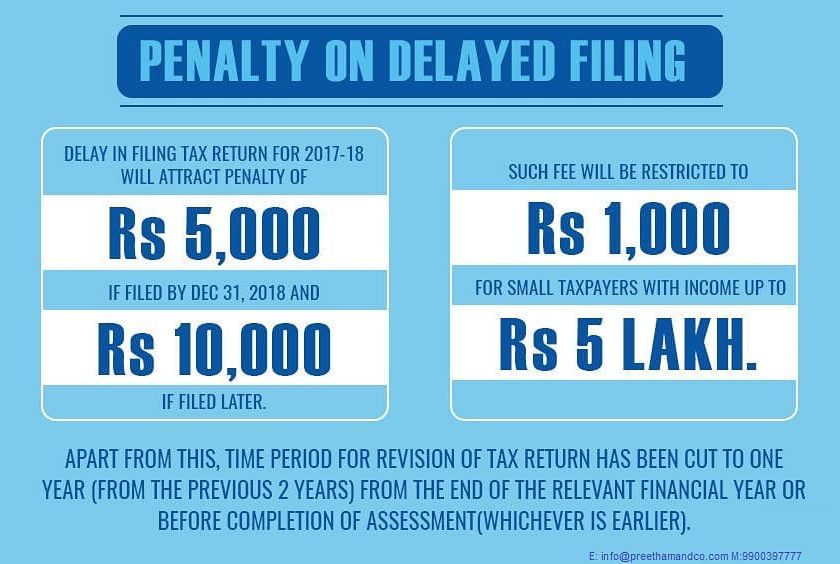 PENALTY ON DELAYED FILING

DELAY IN FILING TAX RETURN FOR 2017-18 WILL ATTRACT PENALTY OF

Rs 5,000

IF FILED BY DEC 31, 2018 AND

Rs 10,000

IF FILED LATER.

SUCH FEE WILL BE RESTRICTED TO

Rs 1,000

FOR SMALL TAXPAYERS WITH INCOME UP TO

Rs 5 LAKH.

APART FROM THIS, TIME PERIOD FOR REVISION OF TAX RETURN HAS BEEN CUT TO ONE YEAR (FROM THE PREVIOUS 2 YEARS) FROM THE END OF THE RELEVANT FINANCIAL YEAR OR BEFORE COMPLETION OF ASSESSMENT(WHICHEVER IS EARLIER).

E: info@preethamandco.com M:9900397777